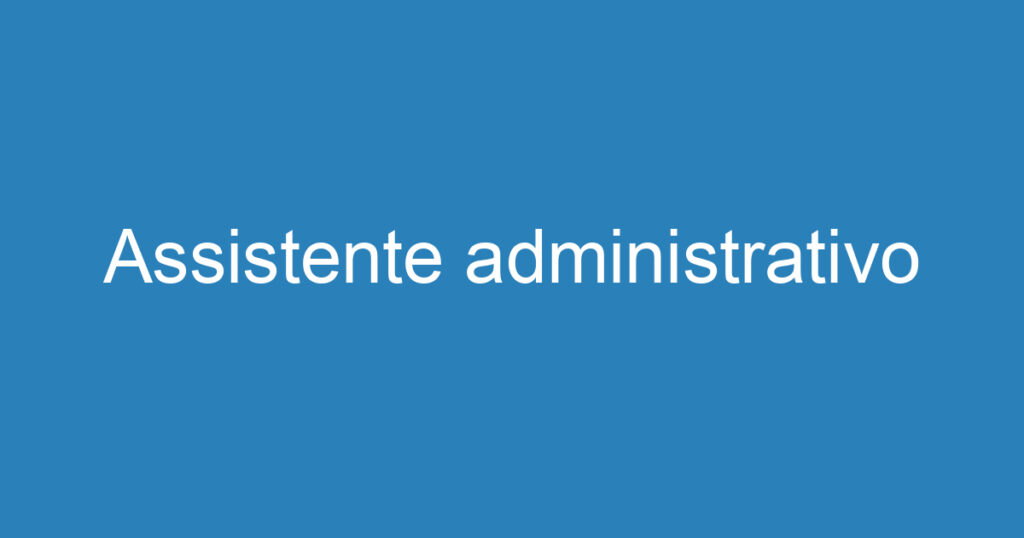 Assistente administrativo